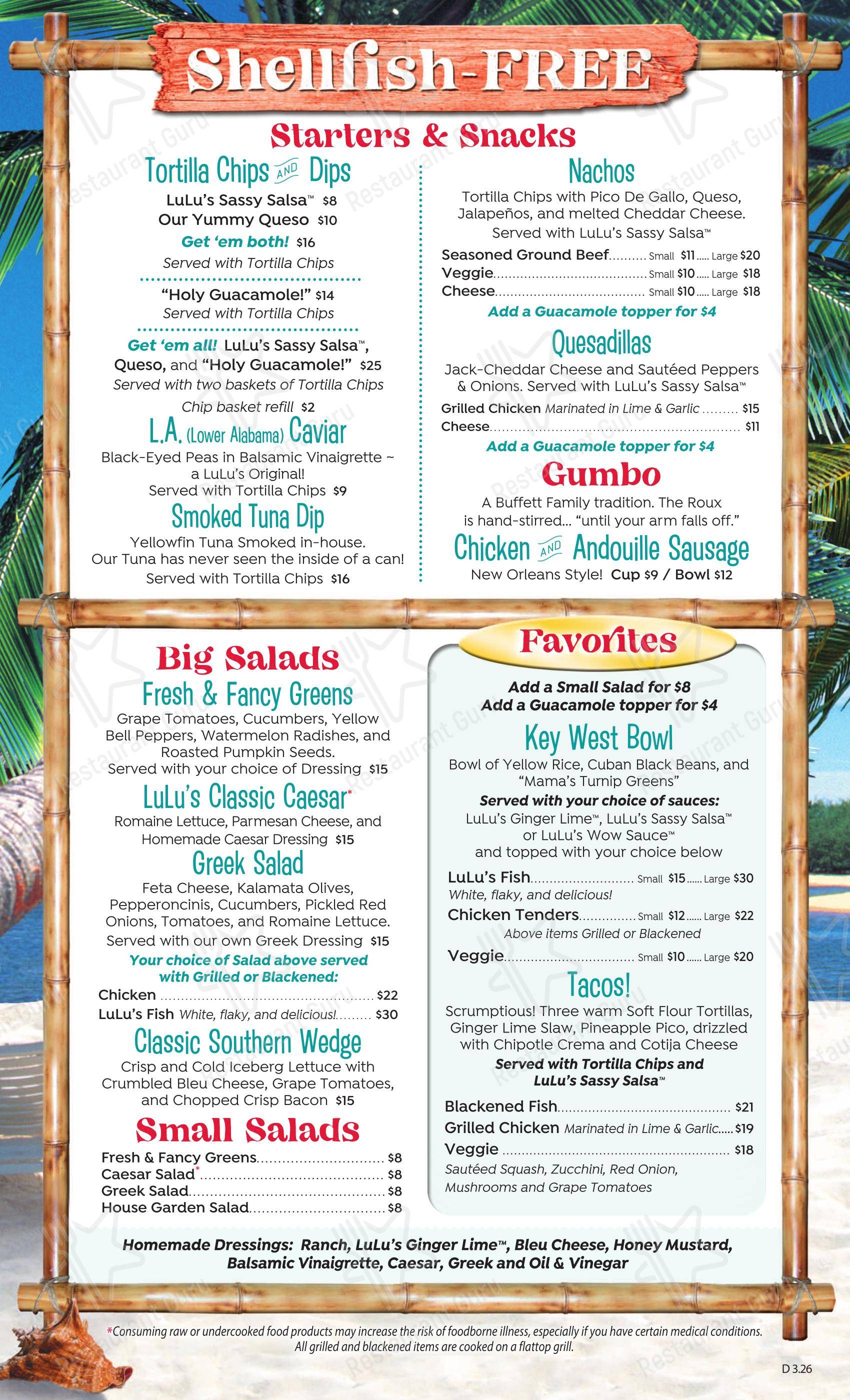 Shellfish-FREE

Starters & Snacks

Tortilla Chips AND Dips

LuLu's Sassy Salsa™ $8
Our Yummy Queso $10
Get 'em both! $16
Served with Tortilla Chips

"Holy Guacamole!" $14
Served with Tortilla Chips

Get 'em all! LuLu's Sassy Salsa™, Queso, and "Holy Guacamole!" $25
Served with two baskets of Tortilla Chips

Chip basket refill $2

L.A. (Lower Alabama) Caviar

Black-Eyed Peas in Balsamic Vinaigrette ~ a LuLu's Original!
Served with Tortilla Chips $9

Smoked Tuna Dip

Yellowfin Tuna Smoked in-house. Our Tuna has never seen the inside of a can!
Served with Tortilla Chips $16

Nachos

Tortilla Chips with Pico De Gallo, Queso, Jalapeños, and melted Cheddar Cheese. Served with LuLu's Sassy Salsa™

Seasoned Ground Beef Small $11 Large $20
Veggie Small $10 Large $18
Cheese Small $10 Large $18
Add a Guacamole topper for $4

Quesadillas

Jack-Cheddar Cheese and Sautéed Peppers & Onions. Served with LuLu's Sassy Salsa™

Grilled Chicken Marinated in Lime & Garlic $15
Cheese $11
Add a Guacamole topper for $4

Gumbo

A Buffett Family tradition. The Roux is hand-stirred... "until your arm falls off."

Chicken AND Andouille Sausage

New Orleans Style! Cup $9 / Bowl $12

Big Salads

Fresh & Fancy Greens

Grape Tomatoes, Cucumbers, Yellow Bell Peppers, Watermelon Radishes, and Roasted Pumpkin Seeds.
Served with your choice of Dressing $15

LuLu's Classic Caesar*

Romaine Lettuce, Parmesan Cheese, and Homemade Caesar Dressing $15

Greek Salad

Feta Cheese, Kalamata Olives, Pepperoncinis, Cucumbers, Pickled Red Onions, Tomatoes, and Romaine Lettuce.
Served with our own Greek Dressing $15

Your choice of Salad above served with Grilled or Blackened:
Chicken $22
LuLu's Fish White, flaky, and delicious! $30

Classic Southern Wedge

Crisp and Cold Iceberg Lettuce with Crumbled Bleu Cheese, Grape Tomatoes, and Chopped Crisp Bacon $15

Small Salads

Fresh & Fancy Greens $8
Caesar Salad* $8
Greek Salad $8
House Garden Salad $8

Favorites

Add a Small Salad for $8
Add a Guacamole topper for $4

Key West Bowl

Bowl of Yellow Rice, Cuban Black Beans, and "Mama's Turnip Greens"
Served with your choice of sauces:
LuLu's Ginger Lime™, LuLu's Sassy Salsa™ or LuLu's Wow Sauce™
and topped with your choice below

LuLu's Fish Small $15 Large $30
White, flaky, and delicious!
Chicken Tenders Small $12 Large $22
Above items Grilled or Blackened
Veggie Small $10 Large $20

Tacos!

Scrumptious! Three warm Soft Flour Tortillas, Ginger Lime Slaw, Pineapple Pico, drizzled with Chipotle Crema and Cotija Cheese
Served with Tortilla Chips and LuLu's Sassy Salsa™

Blackened Fish $21
Grilled Chicken Marinated in Lime & Garlic $19
Veggie $18
Sautéed Squash, Zucchini, Red Onion, Mushrooms and Grape Tomatoes

Homemade Dressings: Ranch, LuLu's Ginger Lime™, Bleu Cheese, Honey Mustard, Balsamic Vinaigrette, Caesar, Greek and Oil & Vinegar

*Consuming raw or undercooked food products may increase the risk of foodborne illness, especially if you have certain medical conditions.
All grilled and blackened items are cooked on a flattop grill.

D 3.26

Restaurant Guru